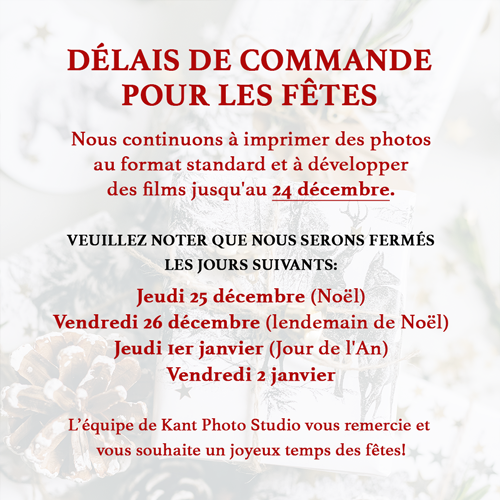 DÉLAIS DE COMMANDE POUR LES FÊTES

Nous continuons à imprimer des photos au format standard et à développer des films jusqu'au 24 décembre.

VEUILLEZ NOTER QUE NOUS SERONS FERMÉS LES JOURS SUIVANTS:

Jeudi 25 décembre (Noël)
Vendredi 26 décembre (lendemain de Noël)
Jeudi 1er janvier (Jour de l'An)
Vendredi 2 janvier

L'équipe de Kant Photo Studio vous remercie et vous souhaite un joyeux temps des fêtes!